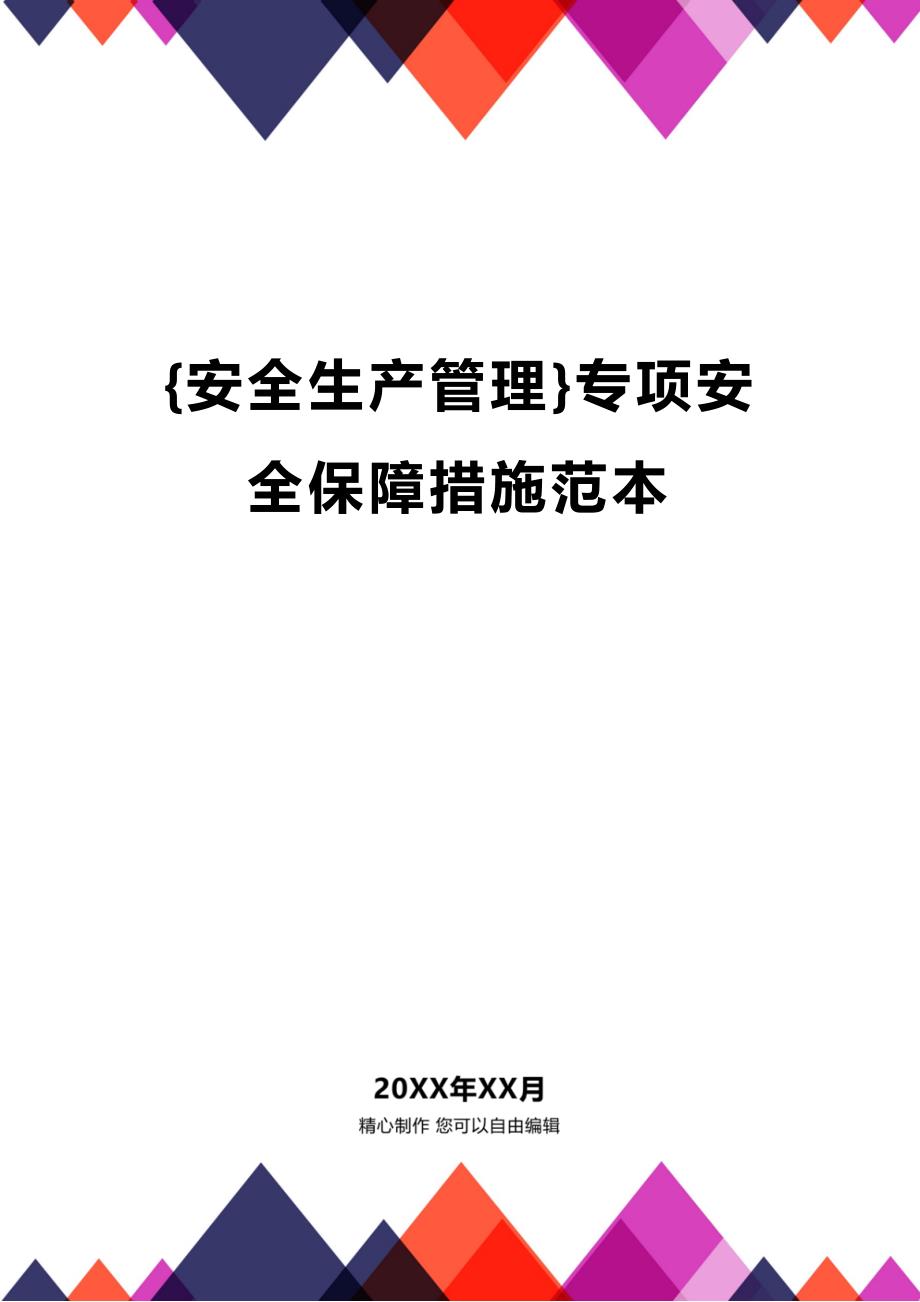 {安全生产管理}专项安全保障措施范本

20XX年XX月

精心制作 您可以自由编辑